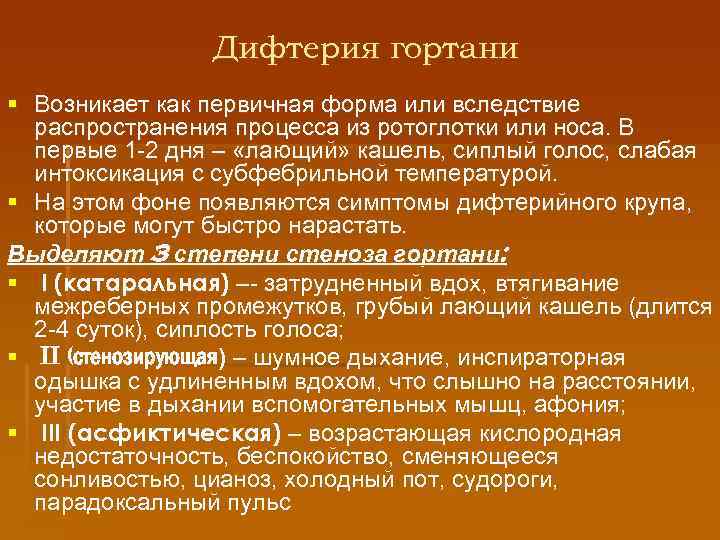 Дифтерия гортани

▪ Возникает как первичная форма или вследствие распространения процесса из ротоглотки или носа. В первые 1-2 дня – «лающий» кашель, сиплый голос, слабая интоксикация с субфебрильной температурой.

▪ На этом фоне появляются симптомы дифтерийного крупа, которые могут быстро нарастать.

Выделяют 3 степени стеноза гортани:

▪ I (катаральная) –- затрудненный вдох, втягивание межреберных промежутков, грубый лающий кашель (длится 2-4 суток), сиплость голоса;

▪ II (стенозирующая) – шумное дыхание, инспираторная одышка с удлиненным вдохом, что слышно на расстоянии, участие в дыхании вспомогательных мышц, афония;

▪ III (асфиктическая) – возрастающая кислородная недостаточность, беспокойство, сменяющееся сонливостью, цианоз, холодный пот, судороги, парадоксальный пульс